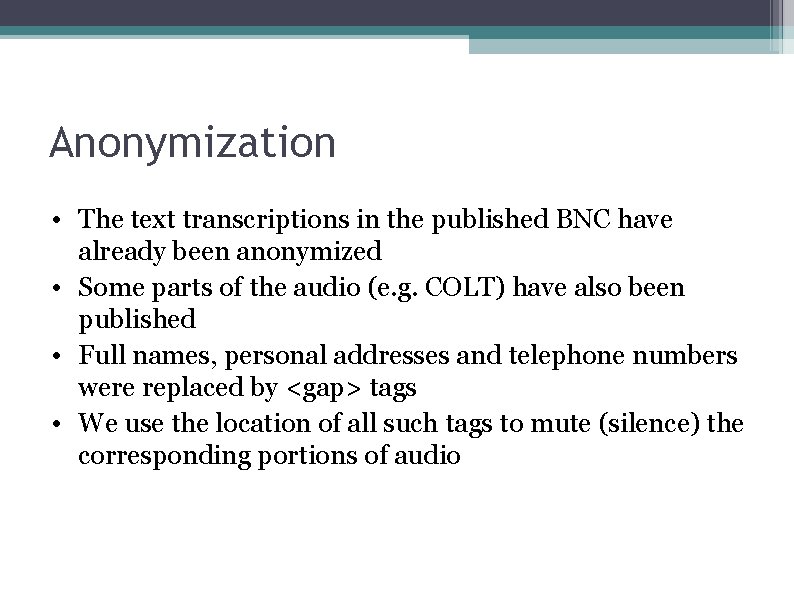 Anonymization

• The text transcriptions in the published BNC have already been anonymized
• Some parts of the audio (e.g. COLT) have also been published
• Full names, personal addresses and telephone numbers were replaced by <gap> tags
• We use the location of all such tags to mute (silence) the corresponding portions of audio